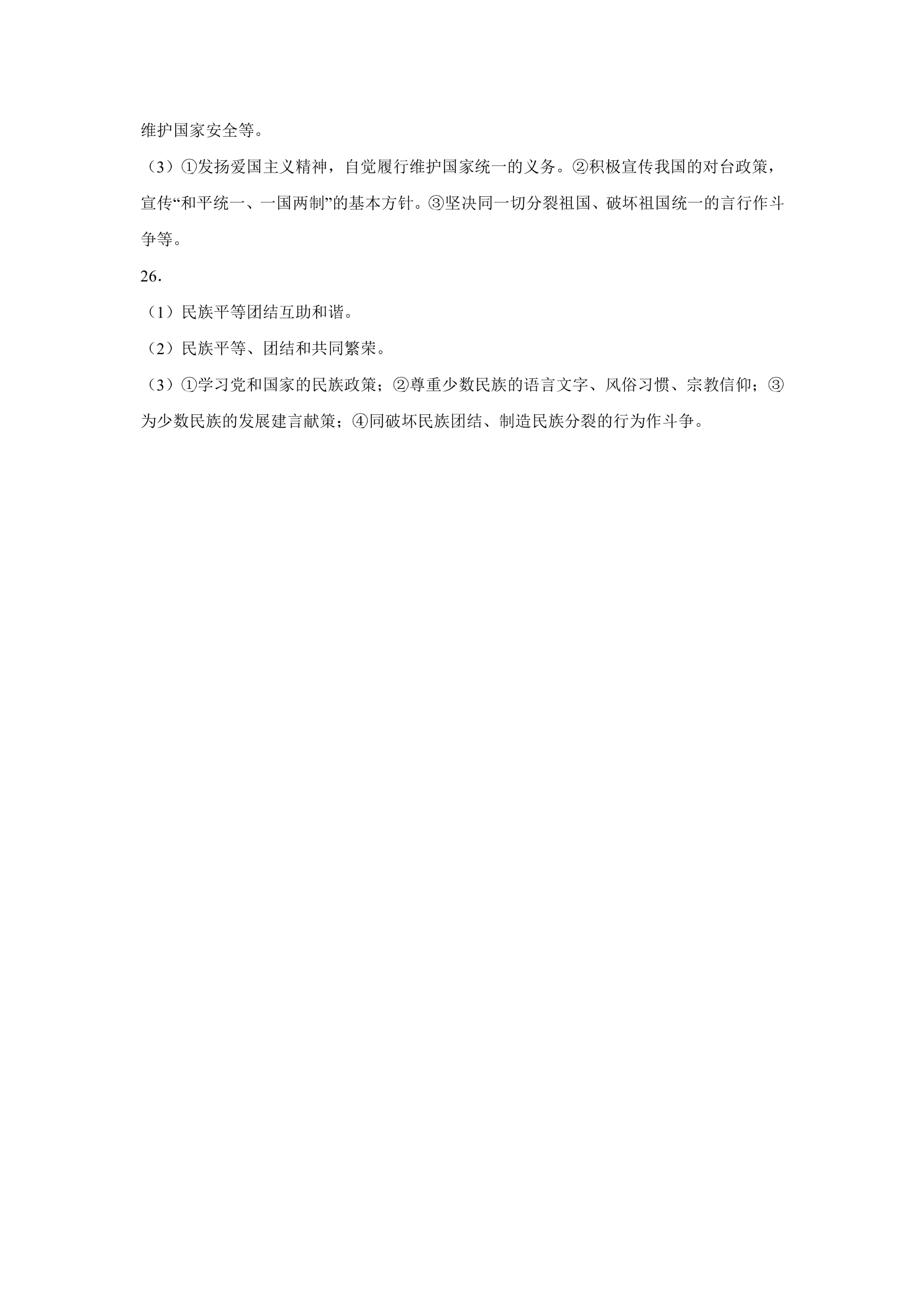 维护国家安全等。

（3）①发扬爱国主义精神，自觉履行维护国家统一的义务。②积极宣传我国的对台政策，宣传“和平统一、一国两制”的基本方针。③坚决同一切分裂祖国、破坏祖国统一的言行作斗争等。

26.

（1）民族平等团结互助和谐。

（2）民族平等、团结和共同繁荣。

（3）①学习党和国家的民族政策；②尊重少数民族的语言文字、风俗习惯、宗教信仰；③为少数民族的发展建言献策；④同破坏民族团结、制造民族分裂的行为作斗争。